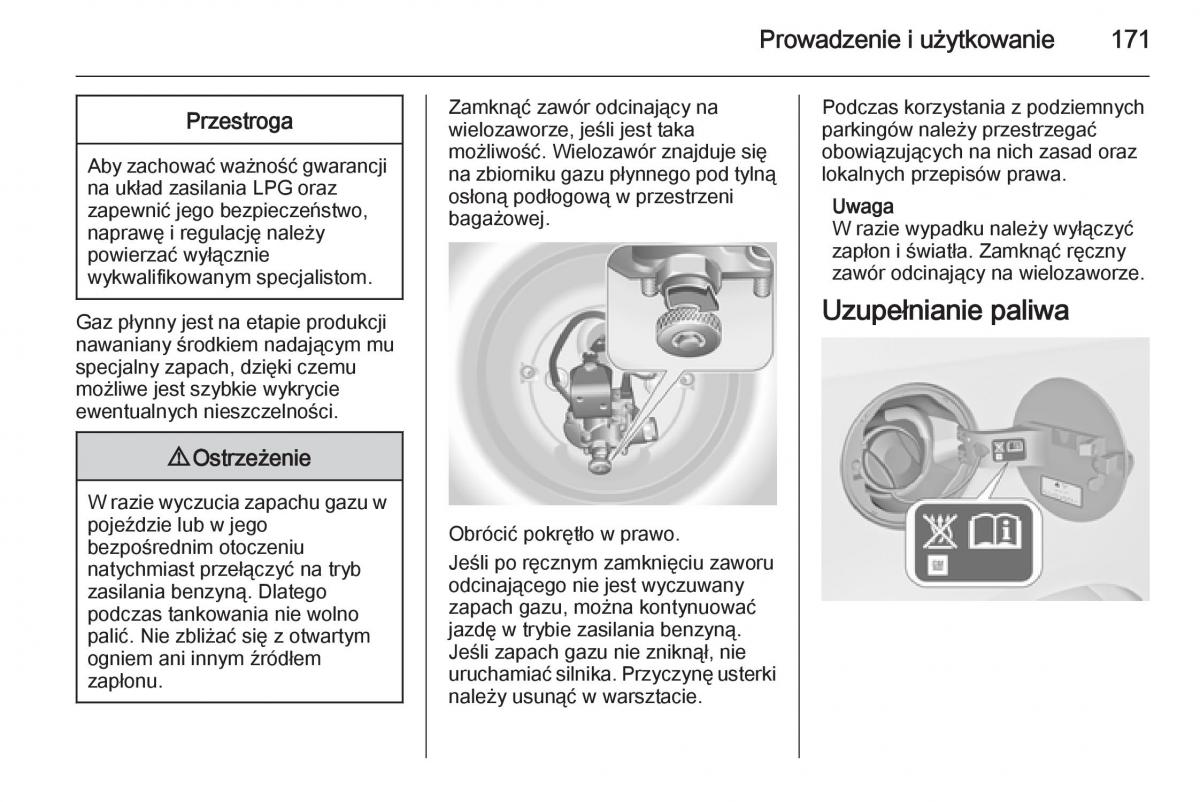 Prowadzenie i użytkowanie 171

Przestroga

Aby zachować ważność gwarancji na układ zasilania LPG oraz zapewnić jego bezpieczeństwo, naprawę i regulację należy powierzać wyłącznie wykwalifikowanym specjalistom.

Gaz płynny jest na etapie produkcji nawaniany środkiem nadającym mu specjalny zapach, dzięki czemu możliwe jest szybkie wykrycie ewentualnych nieszczelności.

⚠ Ostrzeżenie

W razie wyczucia zapachu gazu w pojeździe lub w jego bezpośrednim otoczeniu natychmiast przełączyć na tryb zasilania benzyną. Dlatego podczas tankowania nie wolno palić. Nie zbliżać się z otwartym ogniem ani innym źródłem zapłonu.

Zamknąć zawór odcinający na wielozaworze, jeśli jest taka możliwość. Wielozawór znajduje się na zbiorniku gazu płynnego pod tylną osłoną podłogową w przestrzeni bagażowej.

Obrócić pokrętło w prawo.

Jeśli po ręcznym zamknięciu zaworu odcinającego nie jest wyczuwany zapach gazu, można kontynuować jazdę w trybie zasilania benzyną. Jeśli zapach gazu nie zniknął, nie uruchamiać silnika. Przyczynę usterki należy usunąć w warsztacie.

Podczas korzystania z podziemnych parkingów należy przestrzegać obowiązujących na nich zasad oraz lokalnych przepisów prawa.

Uwaga
W razie wypadku należy wyłączyć zapłon i światła. Zamknąć ręczny zawór odcinający na wielozaworze.

Uzupełnianie paliwa